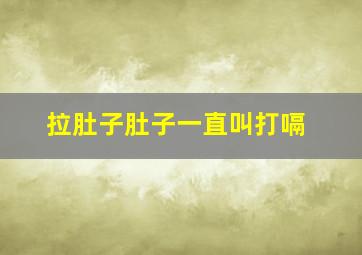 拉肚子肚子一直叫打嗝